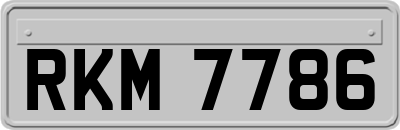 RKM 7786